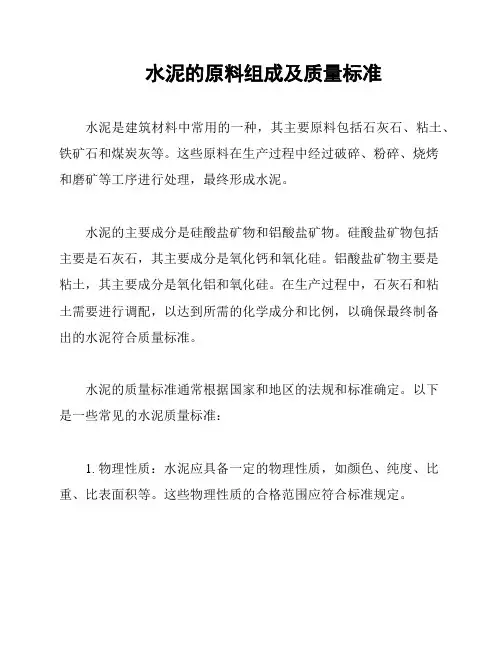 水泥的原料组成及质量标准

水泥是建筑材料中常用的一种，其主要原料包括石灰石、粘土、铁矿石和煤炭灰等。这些原料在生产过程中经过破碎、粉碎、烧烤和磨矿等工序进行处理，最终形成水泥。

水泥的主要成分是硅酸盐矿物和铝酸盐矿物。硅酸盐矿物包括主要是石灰石，其主要成分是氧化钙和氧化硅。铝酸盐矿物主要是粘土，其主要成分是氧化铝和氧化硅。在生产过程中，石灰石和粘土需要进行调配，以达到所需的化学成分和比例，以确保最终制备出的水泥符合质量标准。

水泥的质量标准通常根据国家和地区的法规和标准确定。以下是一些常见的水泥质量标准：

1. 物理性质：水泥应具备一定的物理性质，如颜色、纯度、比重、比表面积等。这些物理性质的合格范围应符合标准规定。